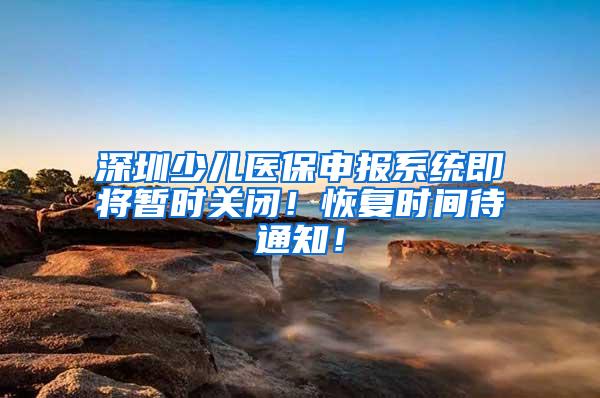 深圳少儿医保申报系统即将暂时关闭！恢复时间待通知！